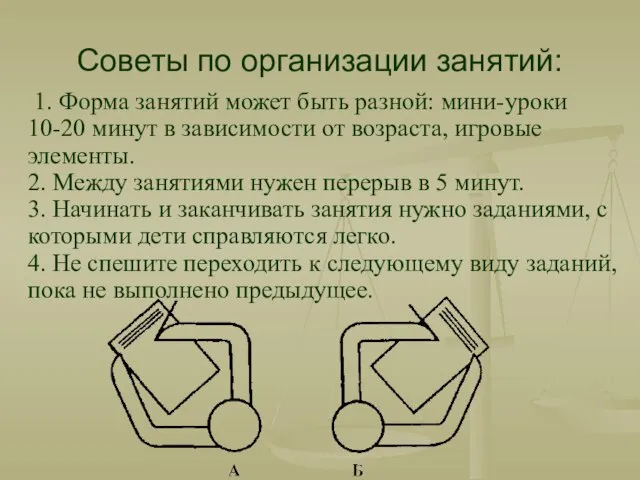 Советы по организации занятий:

1. Форма занятий может быть разной: мини-уроки 10-20 минут в зависимости от возраста, игровые элементы.
2. Между занятиями нужен перерыв в 5 минут.
3. Начинать и заканчивать занятия нужно заданиями, с которыми дети справляются легко.
4. Не спешите переходить к следующему виду заданий, пока не выполнено предыдущее.

А

Б